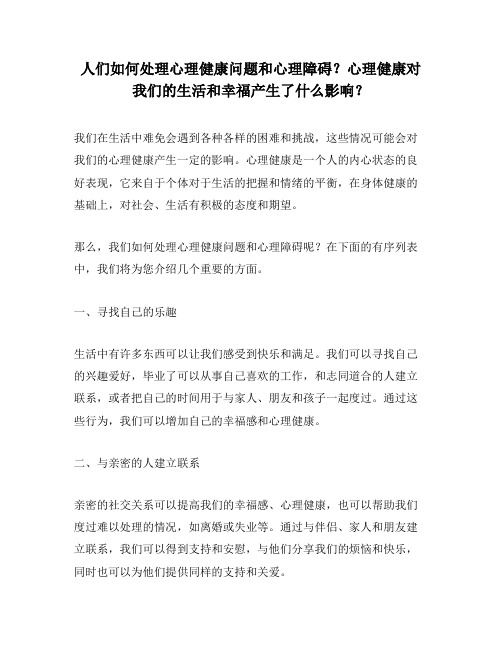 人们如何处理心理健康问题和心理障碍？心理健康对我们的生活和幸福产生了什么影响？

我们在生活中难免会遇到各种各样的困难和挑战，这些情况可能会对我们的心理健康产生一定的影响。心理健康是一个人的内心状态的良好表现，它来自于个体对于生活的把握和情绪的平衡，在身体健康的基础上，对社会、生活有积极的态度和期望。

那么，我们如何处理心理健康问题和心理障碍呢？在下面的有序列表中，我们将为您介绍几个重要的方面。

一、寻找自己的乐趣

生活中有许多东西可以让我们感受到快乐和满足。我们可以寻找自己的兴趣爱好，毕业了可以从事自己喜欢的工作，和志同道合的人建立联系，或者把自己的时间用于与家人、朋友和孩子一起度过。通过这些行为，我们可以增加自己的幸福感和心理健康。

二、与亲密的人建立联系

亲密的社交关系可以提高我们的幸福感、心理健康，也可以帮助我们度过难以处理的情况，如离婚或失业等。通过与伴侣、家人和朋友建立联系，我们可以得到支持和安慰，与他们分享我们的烦恼和快乐，同时也可以为他们提供同样的支持和关爱。